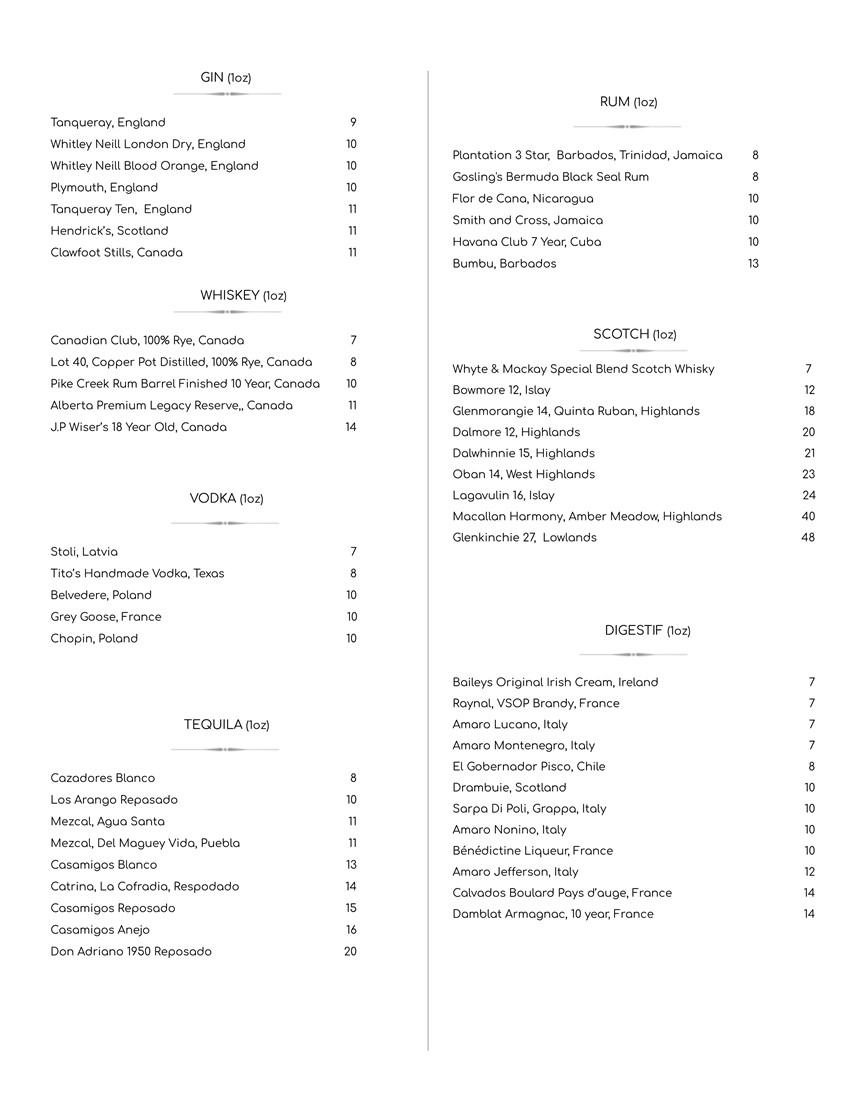 GIN (1oz)

Tanqueray, England 9
Whitley Neill London Dry, England 10
Whitley Neill Blood Orange, England 10
Plymouth, England 10
Tanqueray Ten, England 11
Hendrick's, Scotland 11
Clawfoot Stills, Canada 11

WHISKEY (1oz)

Canadian Club, 100% Rye, Canada 7
Lot 40, Copper Pot Distilled, 100% Rye, Canada 8
Pike Creek Rum Barrel Finished 10 Year, Canada 10
Alberta Premium Legacy Reserve,, Canada 11
J.P Wiser's 18 Year Old, Canada 14

VODKA (1oz)

Stoli, Latvia 7
Tito's Handmade Vodka, Texas 8
Belvedere, Poland 10
Grey Goose, France 10
Chopin, Poland 10

TEQUILA (1oz)

Cazadores Blanco 8
Los Arango Repasado 10
Mezcal, Agua Santa 11
Mezcal, Del Maguey Vida, Puebla 11
Casamigos Blanco 13
Catrina, La Cofradia, Respodado 14
Casamigos Reposado 15
Casamigos Anejo 16
Don Adriano 1950 Reposado 20

RUM (1oz)

Plantation 3 Star, Barbados, Trinidad, Jamaica 8
Gosling's Bermuda Black Seal Rum 8
Flor de Cana, Nicaragua 10
Smith and Cross, Jamaica 10
Havana Club 7 Year, Cuba 10
Bumbu, Barbados 13

SCOTCH (1oz)

Whyte & Mackay Special Blend Scotch Whisky 7
Bowmore 12, Islay 12
Glenmorangie 14, Quinta Ruban, Highlands 18
Dalmore 12, Highlands 20
Dalwhinnie 15, Highlands 21
Oban 14, West Highlands 23
Lagavulin 16, Islay 24
Macallan Harmony, Amber Meadow, Highlands 40
Glenkinchie 27, Lowlands 48

DIGESTIF (1oz)

Baileys Original Irish Cream, Ireland 7
Raynal, VSOP Brandy, France 7
Amaro Lucano, Italy 7
Amaro Montenegro, Italy 7
El Gobernador Pisco, Chile 8
Drambuie, Scotland 10
Sarpa Di Poli, Grappa, Italy 10
Amaro Nonino, Italy 10
Bénédictine Liqueur, France 10
Amaro Jefferson, Italy 12
Calvados Boulard Pays d'auge, France 14
Damblat Armagnac, 10 year, France 14